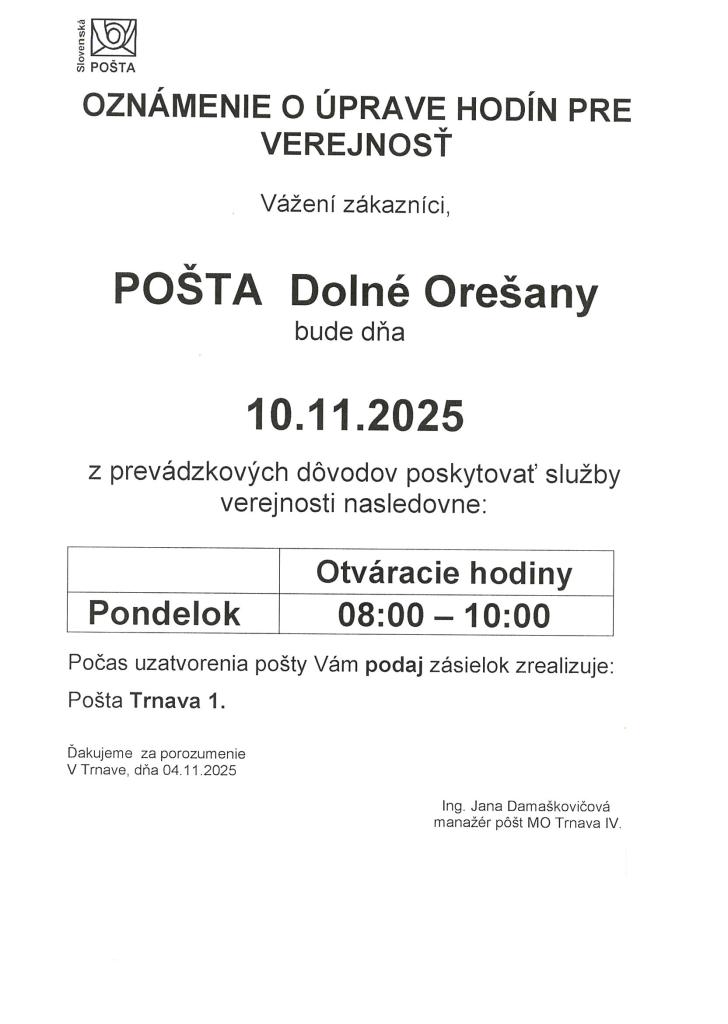 Slovenská
POŠTA

OZNÁMENIE O ÚPRAVE HODÍN PRE VEREJNOSŤ

Vážení zákazníci,

POŠTA Dolné Orešany
bude dňa

10.11.2025

z prevádzkových dôvodov poskytovať služby verejnosti nasledovne:

| | Otváracie hodiny |
|---|---|
| Pondelok | 08:00 – 10:00 |

Počas uzatvorenia pošty Vám podaj zásielok zrealizuje:

Pošta Trnava 1.

Ďakujeme za porozumenie
V Trnave, dňa 04.11.2025

Ing. Jana Damaškovičová
manažér pôšt MO Trnava IV.